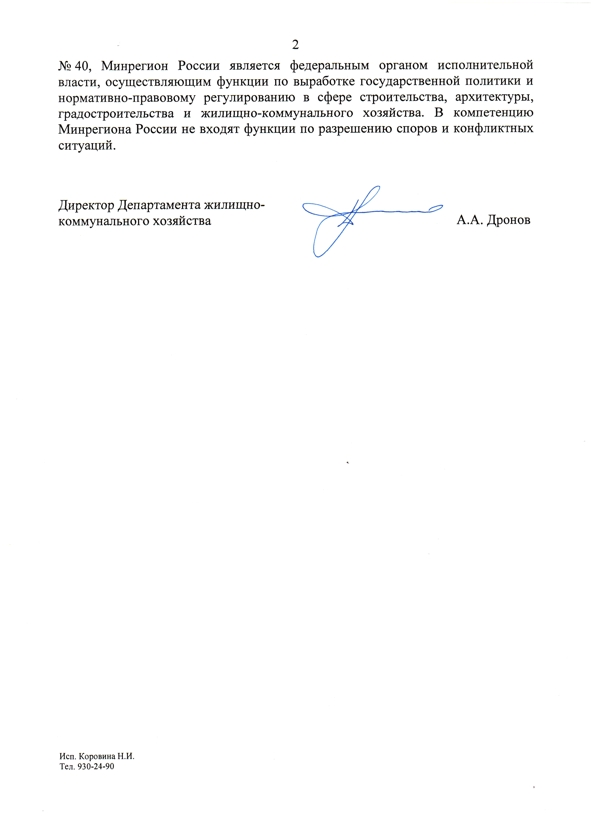 2

№ 40, Минрегион России является федеральным органом исполнительной власти, осуществляющим функции по выработке государственной политики и нормативно-правовому регулированию в сфере строительства, архитектуры, градостроительства и жилищно-коммунального хозяйства. В компетенцию Минрегиона России не входят функции по разрешению споров и конфликтных ситуаций.

Директор Департамента жилищно-коммунального хозяйства

А.А. Дронов

Исп. Коровина Н.И.
Тел. 930-24-90